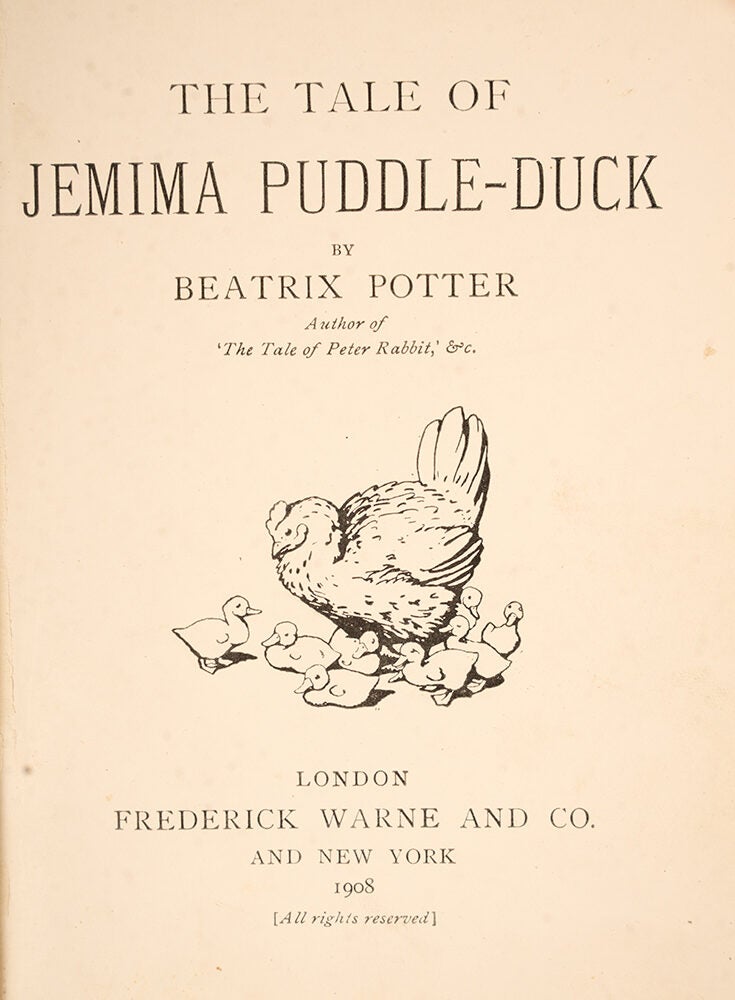 THE TALE OF

JEMIMA PUDDLE-DUCK

BY

BEATRIX POTTER

Author of
'The Tale of Peter Rabbit,' &c.

LONDON

FREDERICK WARNE AND CO.

AND NEW YORK

1908

[All rights reserved]